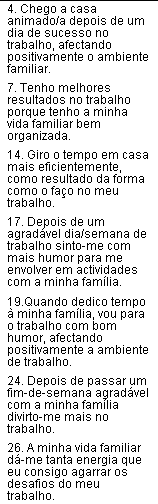 4. Chego a casa animado/a depois de um dia de sucesso no trabalho, afectando positivamente o ambiente familiar.

7. Tenho melhores resultados no trabalho porque tenho a minha vida familiar bem organizada.

14. Giro o tempo em casa mais eficientemente, como resultado da forma como o faço no meu trabalho.

17. Depois de um agradável dia/semana de trabalho sinto-me com mais humor para me envolver em actividades com a minha família.

19.Quando dedico tempo à minha família, vou para o trabalho com bom humor, afectando positivamente a ambiente de trabalho.

24. Depois de passar um fim-de-semana agradável com a minha família divirto-me mais no trabalho.

26. A minha vida familiar dá-me tanta energia que eu consigo agarrar os desafios do meu trabalho.